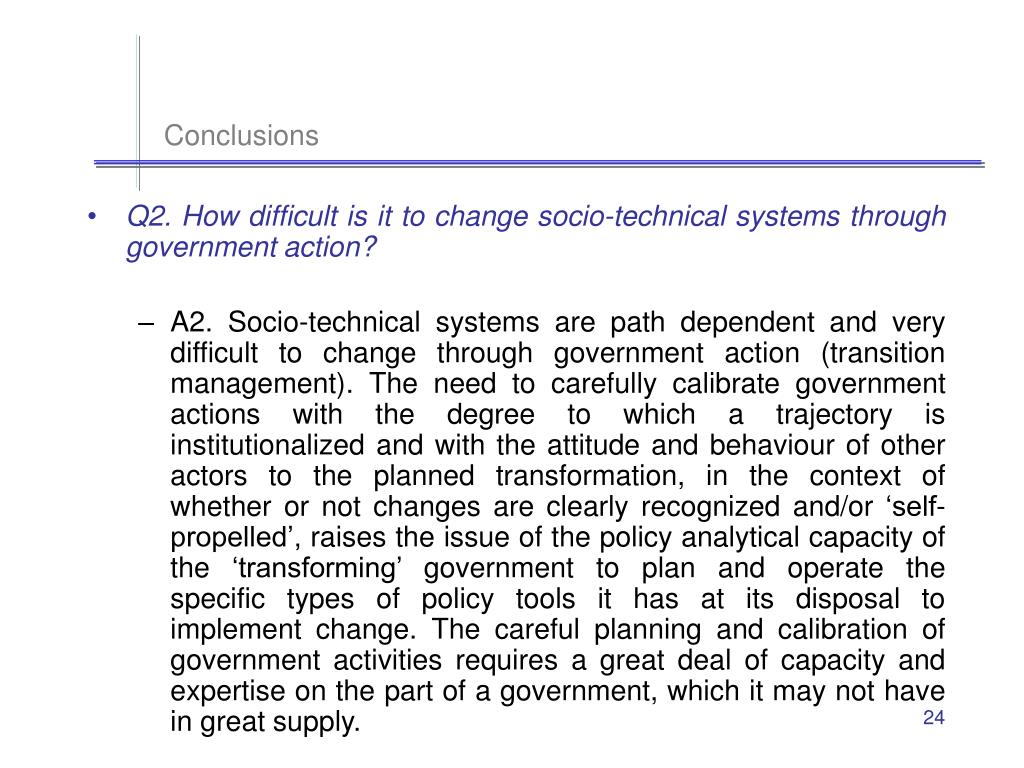 Conclusions

• Q2. How difficult is it to change socio-technical systems through government action?

– A2. Socio-technical systems are path dependent and very difficult to change through government action (transition management). The need to carefully calibrate government actions with the degree to which a trajectory is institutionalized and with the attitude and behaviour of other actors to the planned transformation, in the context of whether or not changes are clearly recognized and/or ‘self-propelled’, raises the issue of the policy analytical capacity of the ‘transforming’ government to plan and operate the specific types of policy tools it has at its disposal to implement change. The careful planning and calibration of government activities requires a great deal of capacity and expertise on the part of a government, which it may not have in great supply.

24